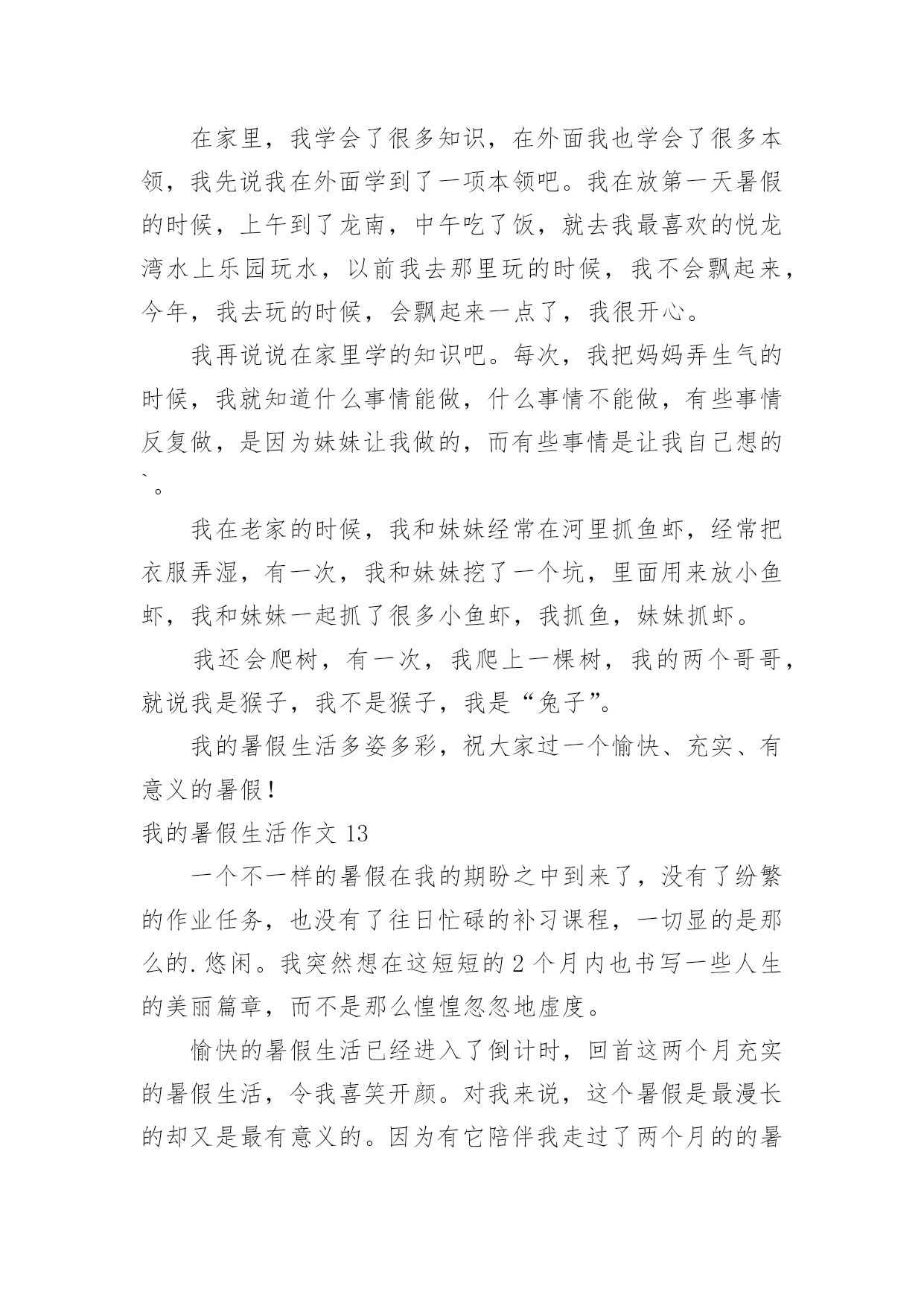 在家里，我学会了很多知识，在外面我也学会了很多本领，我先说我在外面学到了一项本领吧。我在放第一天暑假的时候，上午到了龙南，中午吃了饭，就去我最喜欢的悦龙湾水上乐园玩水，以前我去那里玩的时候，我不会飘起来，今年，我去玩的时候，会飘起来一点了，我很开心。

我再说说在家里学的知识吧。每次，我把妈妈弄生气的时候，我就知道什么事情能做，什么事情不能做，有些事情反复做，是因为妹妹让我做的，而有些事情是让我自己想的`。

我在老家的时候，我和妹妹经常在河里抓鱼虾，经常把衣服弄湿，有一次，我和妹妹挖了一个坑，里面用来放小鱼虾，我和妹妹一起抓了很多小鱼虾，我抓鱼，妹妹抓虾。

我还会爬树，有一次，我爬上一棵树，我的两个哥哥，就说我是猴子，我不是猴子，我是“兔子”。

我的暑假生活多姿多彩，祝大家过一个愉快、充实、有意义的暑假！

我的暑假生活作文 13

一个不一样的暑假在我的期盼之中到来了，没有了纷繁的作业任务，也没有了往日忙碌的补习课程，一切显的是那么的.悠闲。我突然想在这短短的 2 个月内也书写一些人生的美丽篇章，而不是那么惶惶忽忽地虚度。

愉快的暑假生活已经进入了倒计时，回首这两个月充实的暑假生活，令我喜笑开颜。对我来说，这个暑假是最漫长的却又是最有意义的。因为有它陪伴我走过了两个月的的暑